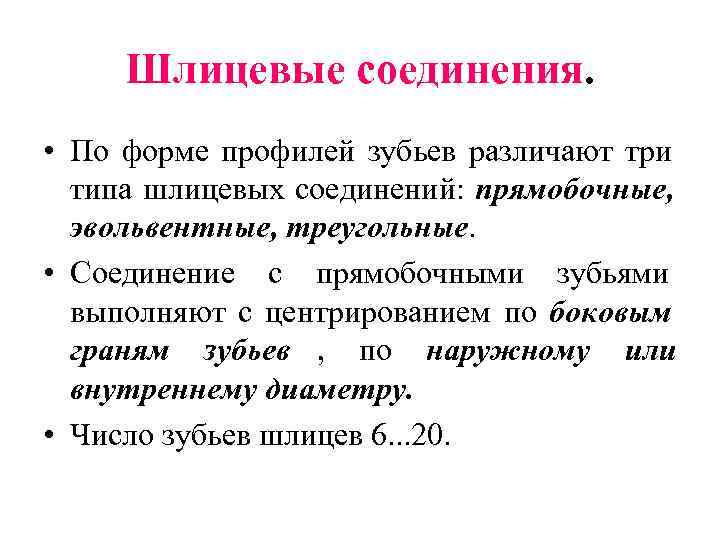 Шлицевые соединения.

• По форме профилей зубьев различают три типа шлицевых соединений: прямобочные, эвольвентные, треугольные.

• Соединение с прямобочными зубьями выполняют с центрированием по боковым граням зубьев , по наружному или внутреннему диаметру.

• Число зубьев шлицев 6...20.